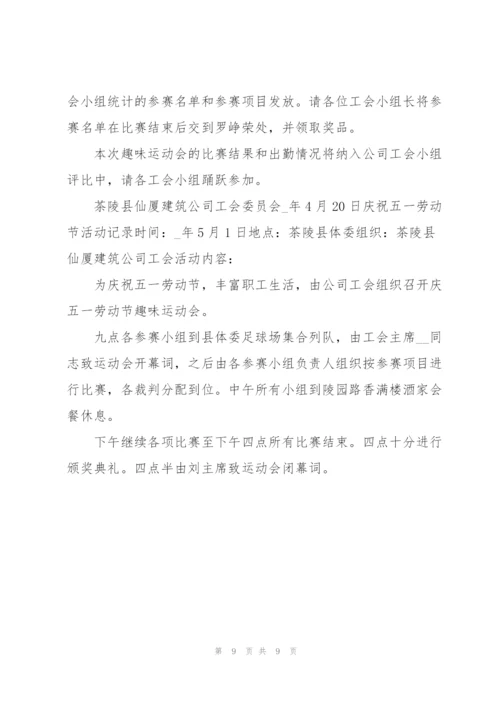 会小组统计的参赛名单和参赛项目发放。请各位工会小组长将参赛名单在比赛结束后交到罗峥荣处，并领取奖品。

本次趣味运动会的比赛结果和出勤情况将纳入公司工会小组评比中，请各工会小组踊跃参加。

茶陵县仙厦建筑公司工会委员会_年4月20日庆祝五一劳动节活动记录时间：_年5月1日地点：茶陵县体委组织：茶陵县仙厦建筑公司工会活动内容：

为庆祝五一劳动节，丰富职工生活，由公司工会组织召开庆五一劳动节趣味运动会。

九点各参赛小组到县体委足球场集合列队，由工会主席__同志致运动会开幕词，之后由各参赛小组负责人组织按参赛项目进行比赛，各裁判分配到位。中午所有小组到陵园路香满楼酒家会餐休息。

下午继续各项比赛至下午四点所有比赛结束。四点十分进行颁奖典礼。四点半由刘主席致运动会闭幕词。

第 9 页 共 9 页